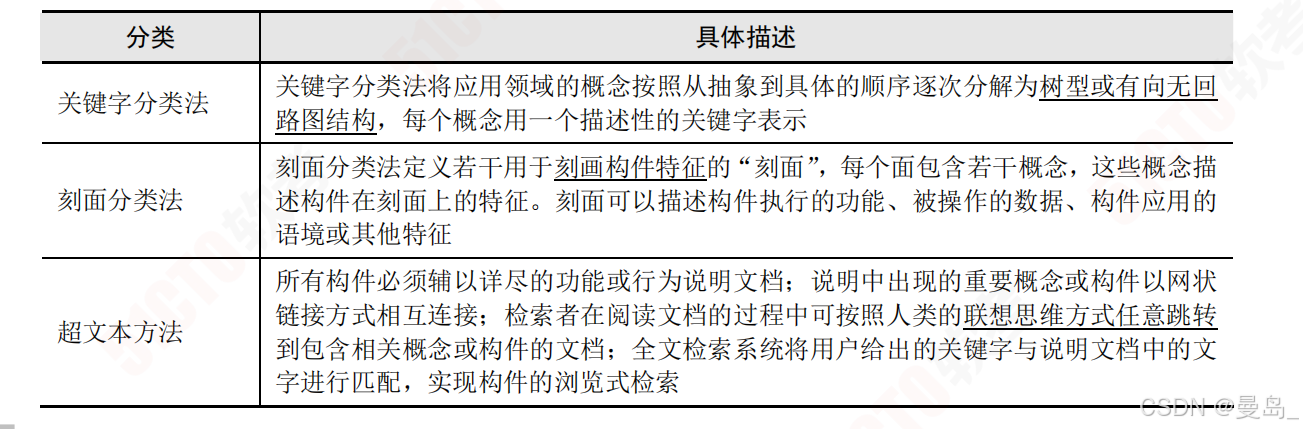 | 分类 | 具体描述 |
|---|---|
| 关键字分类法 | 关键字分类法将应用领域的概念按照从抽象到具体的顺序逐次分解为树型或有向无回路图结构，每个概念用一个描述性的关键字表示 |
| 刻面分类法 | 刻面分类法定义若干用于刻画构件特征的“刻面”，每个面包含若干概念，这些概念描述构件在刻面上的特征。刻面可以描述构件执行的功能、被操作的数据、构件应用的语境或其他特征 |
| 超文本方法 | 所有构件必须辅以详尽的功能或行为说明文档；说明中出现的重要概念或构件以网状链接方式相互连接；检索者在阅读文档的过程中可按照人类的联想思维方式任意跳转到包含相关概念或构件的文档；全文检索系统将用户给出的关键字与说明文档中的文字进行匹配，实现构件的浏览式检索 |

CSDN @曼岛_